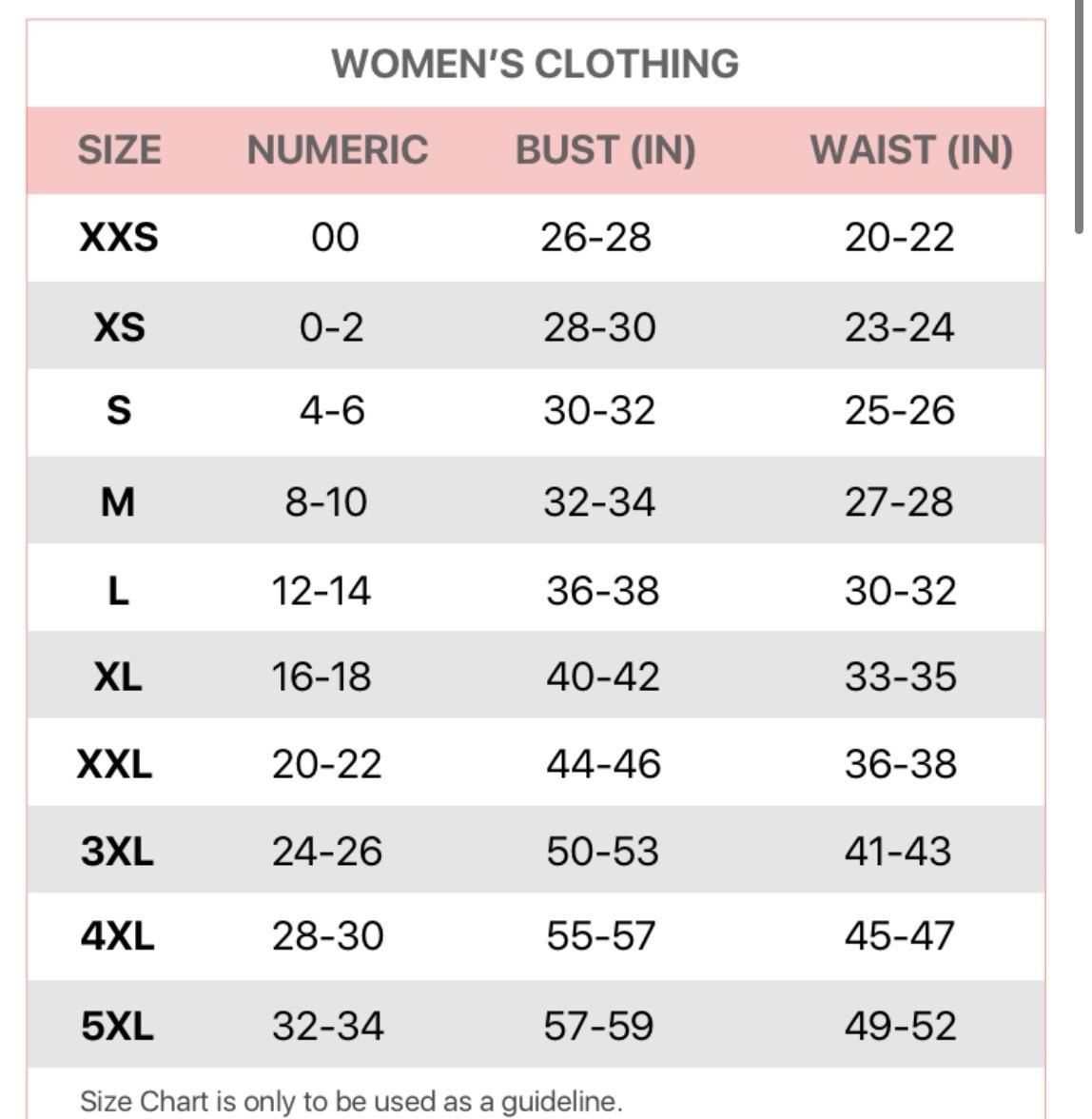 WOMEN'S CLOTHING

| SIZE | NUMERIC | BUST (IN) | WAIST (IN) |
|---|---|---|---|
| XXS | 00 | 26-28 | 20-22 |
| XS | 0-2 | 28-30 | 23-24 |
| S | 4-6 | 30-32 | 25-26 |
| M | 8-10 | 32-34 | 27-28 |
| L | 12-14 | 36-38 | 30-32 |
| XL | 16-18 | 40-42 | 33-35 |
| XXL | 20-22 | 44-46 | 36-38 |
| 3XL | 24-26 | 50-53 | 41-43 |
| 4XL | 28-30 | 55-57 | 45-47 |
| 5XL | 32-34 | 57-59 | 49-52 |

Size Chart is only to be used as a guideline.